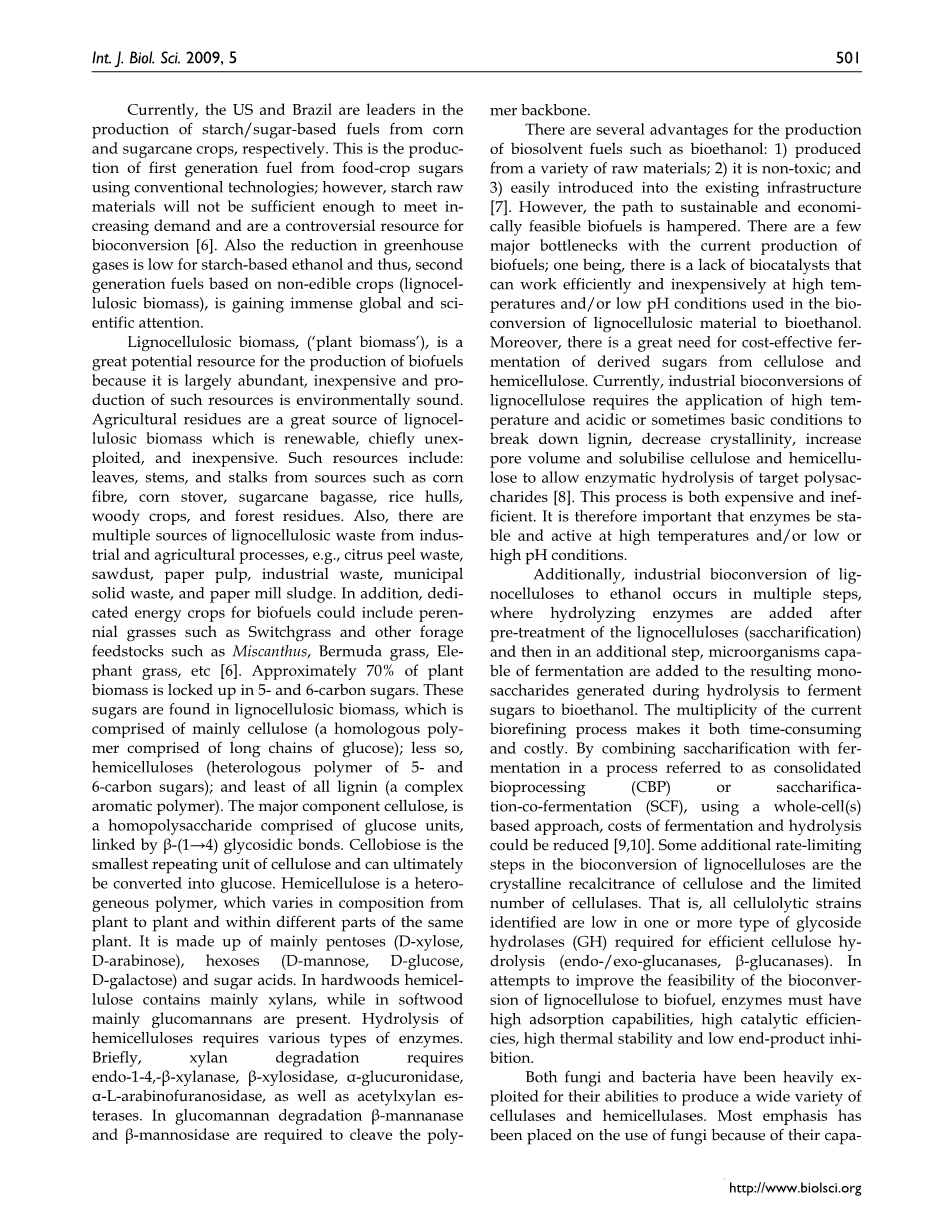 Int. J. Biol. Sci. 2009, 5

501

Currently, the US and Brazil are leaders in the production of starch/sugar-based fuels from corn and sugarcane crops, respectively. This is the production of first generation fuel from food-crop sugars using conventional technologies; however, starch raw materials will not be sufficient enough to meet increasing demand and are a controversial resource for bioconversion [6]. Also the reduction in greenhouse gases is low for starch-based ethanol and thus, second generation fuels based on non-edible crops (lignocellulosic biomass), is gaining immense global and scientific attention.

Lignocellulosic biomass, ('plant biomass'), is a great potential resource for the production of biofuels because it is largely abundant, inexpensive and production of such resources is environmentally sound. Agricultural residues are a great source of lignocellulosic biomass which is renewable, chiefly unexploited, and inexpensive. Such resources include: leaves, stems, and stalks from sources such as corn fibre, corn stover, sugarcane bagasse, rice hulls, woody crops, and forest residues. Also, there are multiple sources of lignocellulosic waste from industrial and agricultural processes, e.g., citrus peel waste, sawdust, paper pulp, industrial waste, municipal solid waste, and paper mill sludge. In addition, dedicated energy crops for biofuels could include perennial grasses such as Switchgrass and other forage feedstocks such as Miscanthus, Bermuda grass, Elephant grass, etc [6]. Approximately 70% of plant biomass is locked up in 5- and 6-carbon sugars. These sugars are found in lignocellulosic biomass, which is comprised of mainly cellulose (a homologous polymer comprised of long chains of glucose); less so, hemicelluloses (heterologous polymer of 5- and 6-carbon sugars); and least of all lignin (a complex aromatic polymer). The major component cellulose, is a homopolysaccharide comprised of glucose units, linked by β-(1→4) glycosidic bonds. Cellobiose is the smallest repeating unit of cellulose and can ultimately be converted into glucose. Hemicellulose is a heterogeneous polymer, which varies in composition from plant to plant and within different parts of the same plant. It is made up of mainly pentoses (D-xylose, D-arabinose), hexoses (D-mannose, D-glucose, D-galactose) and sugar acids. In hardwoods hemicellulose contains mainly xylans, while in softwood mainly glucomannans are present. Hydrolysis of hemicelluloses requires various types of enzymes. Briefly, xylan degradation requires endo-1-4,-β-xylanase, β-xylosidase, α-glucuronidase, α-L-arabinofuranosidase, as well as acetylxylan esterases. In glucomannan degradation β-mannanase and β-mannosidase are required to cleave the polymer backbone.

There are several advantages for the production of biosolvent fuels such as bioethanol: 1) produced from a variety of raw materials; 2) it is non-toxic; and 3) easily introduced into the existing infrastructure [7]. However, the path to sustainable and economically feasible biofuels is hampered. There are a few major bottlenecks with the current production of biofuels; one being, there is a lack of biocatalysts that can work efficiently and inexpensively at high temperatures and/or low pH conditions used in the bioconversion of lignocellulosic material to bioethanol. Moreover, there is a great need for cost-effective fermentation of derived sugars from cellulose and hemicellulose. Currently, industrial bioconversions of lignocellulose requires the application of high temperature and acidic or sometimes basic conditions to break down lignin, decrease crystallinity, increase pore volume and solubilise cellulose and hemicellulose to allow enzymatic hydrolysis of target polysaccharides [8]. This process is both expensive and inefficient. It is therefore important that enzymes be stable and active at high temperatures and/or low or high pH conditions.

Additionally, industrial bioconversion of lignocelluloses to ethanol occurs in multiple steps, where hydrolyzing enzymes are added after pre-treatment of the lignocelluloses (saccharification) and then in an additional step, microorganisms capable of fermentation are added to the resulting monosaccharides generated during hydrolysis to ferment sugars to bioethanol. The multiplicity of the current biorefining process makes it both time-consuming and costly. By combining saccharification with fermentation in a process referred to as consolidated bioprocessing (CBP) or saccharification-co-fermentation (SCF), using a whole-cell(s) based approach, costs of fermentation and hydrolysis could be reduced [9,10]. Some additional rate-limiting steps in the bioconversion of lignocelluloses are the crystalline recalcitrance of cellulose and the limited number of cellulases. That is, all cellulolytic strains identified are low in one or more type of glycoside hydrolases (GH) required for efficient cellulose hydrolysis (endo-/exo-glucanases, β-glucanases). In attempts to improve the feasibility of the bioconversion of lignocellulose to biofuel, enzymes must have high adsorption capabilities, high catalytic efficiencies, high thermal stability and low end-product inhibition.

Both fungi and bacteria have been heavily exploited for their abilities to produce a wide variety of cellulases and hemicellulases. Most emphasis has been placed on the use of fungi because of their capa-

http://www.biolsci.org